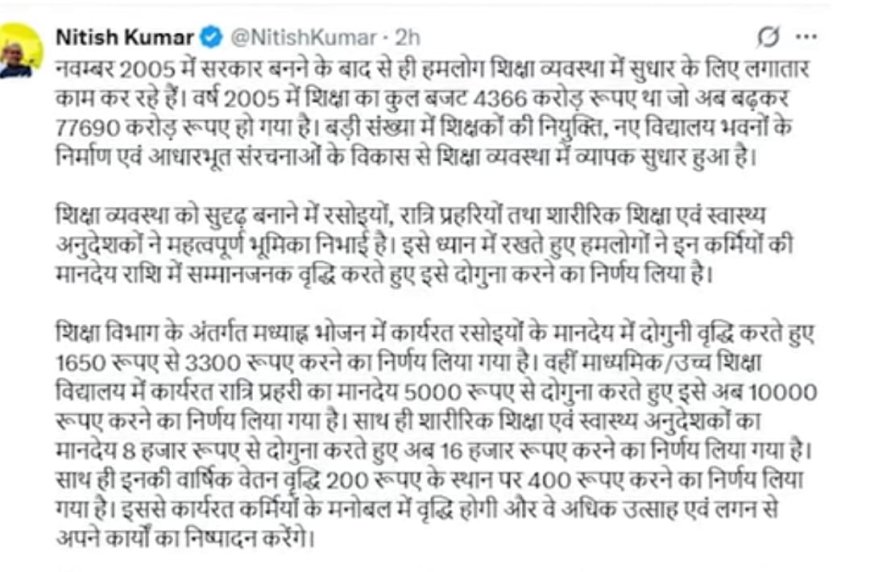 Nitish Kumar @NitishKumar · 2h

नवम्बर 2005 में सरकार बनने के बाद से ही हमलोग शिक्षा व्यवस्था में सुधार के लिए लगातार काम कर रहे हैं। वर्ष 2005 में शिक्षा का कुल बजट 4366 करोड़ रूपए था जो अब बढ़कर 77690 करोड़ रूपए हो गया है। बड़ी संख्या में शिक्षकों की नियुक्ति, नए विद्यालय भवनों के निर्माण एवं आधारभूत संरचनाओं के विकास से शिक्षा व्यवस्था में व्यापक सुधार हुआ है।

शिक्षा व्यवस्था को सुदृढ़ बनाने में रसोइयों, रात्रि प्रहरियों तथा शारीरिक शिक्षा एवं स्वास्थ्य अनुदेशकों ने महत्वपूर्ण भूमिका निभाई है। इसे ध्यान में रखते हुए हमलोगों ने इन कर्मियों की मानदेय राशि में सम्मानजनक वृद्धि करते हुए इसे दोगुना करने का निर्णय लिया है।

शिक्षा विभाग के अंतर्गत मध्याह्न भोजन में कार्यरत रसोइयों के मानदेय में दोगुनी वृद्धि करते हुए 1650 रूपए से 3300 रूपए करने का निर्णय लिया गया है। वहीं माध्यमिक/उच्च शिक्षा विद्यालय में कार्यरत रात्रि प्रहरी का मानदेय 5000 रूपए से दोगुना करते हुए इसे अब 10000 रूपए करने का निर्णय लिया गया है। साथ ही शारीरिक शिक्षा एवं स्वास्थ्य अनुदेशकों का मानदेय 8 हजार रूपए से दोगुना करते हुए अब 16 हजार रूपए करने का निर्णय लिया गया है। साथ ही इनकी वार्षिक वेतन वृद्धि 200 रूपए के स्थान पर 400 रूपए करने का निर्णय लिया गया है। इससे कार्यरत कर्मियों के मनोबल में वृद्धि होगी और वे अधिक उत्साह एवं लगन से अपने कार्यों का निष्पादन करेंगे।